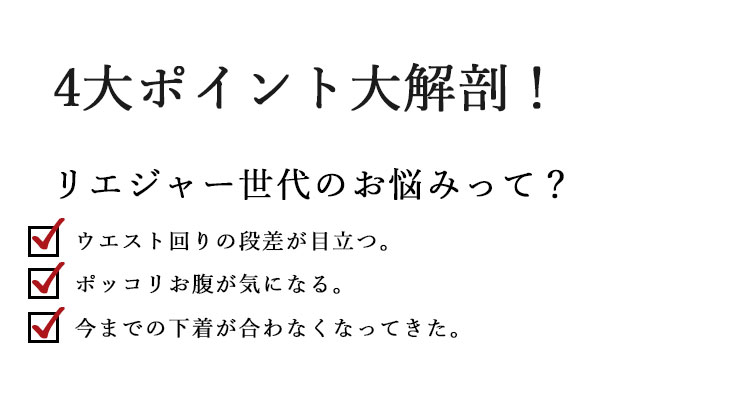 4大ポイント大解剖！

リエジャー世代のお悩みって？

ウエスト回りの段差が目立つ。

ポッコリお腹が気になる。

今までの下着が合わなくなってきた。